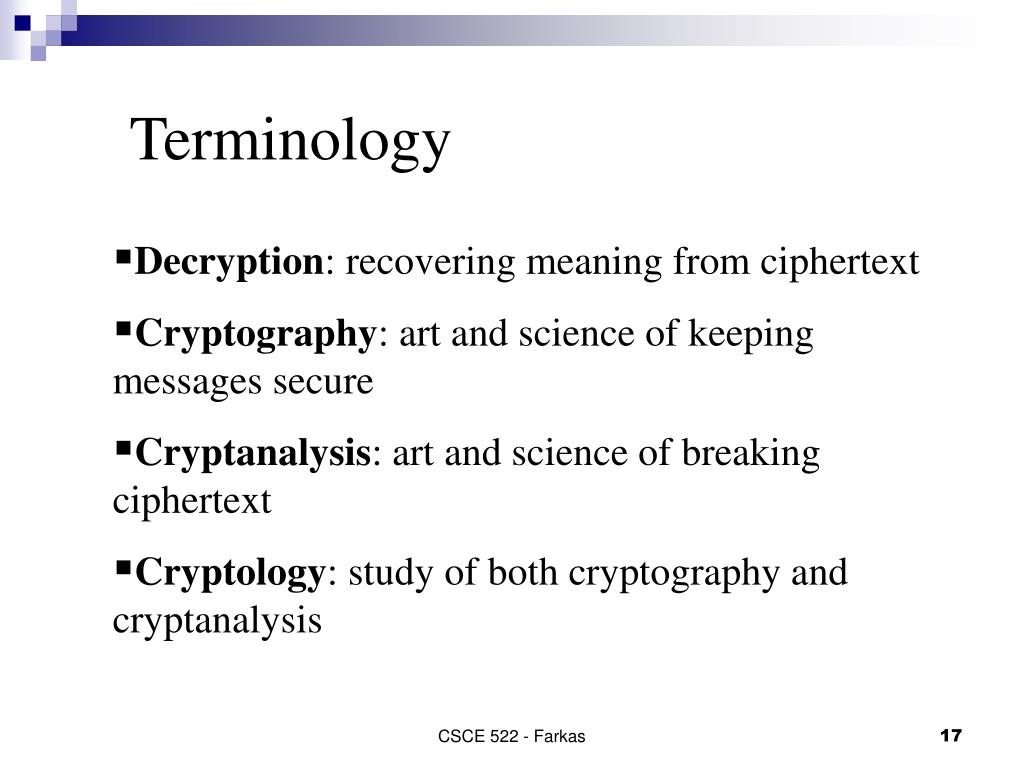 Terminology

▪Decryption: recovering meaning from ciphertext

▪Cryptography: art and science of keeping messages secure

▪Cryptanalysis: art and science of breaking ciphertext

▪Cryptology: study of both cryptography and cryptanalysis

CSCE 522 - Farkas

17